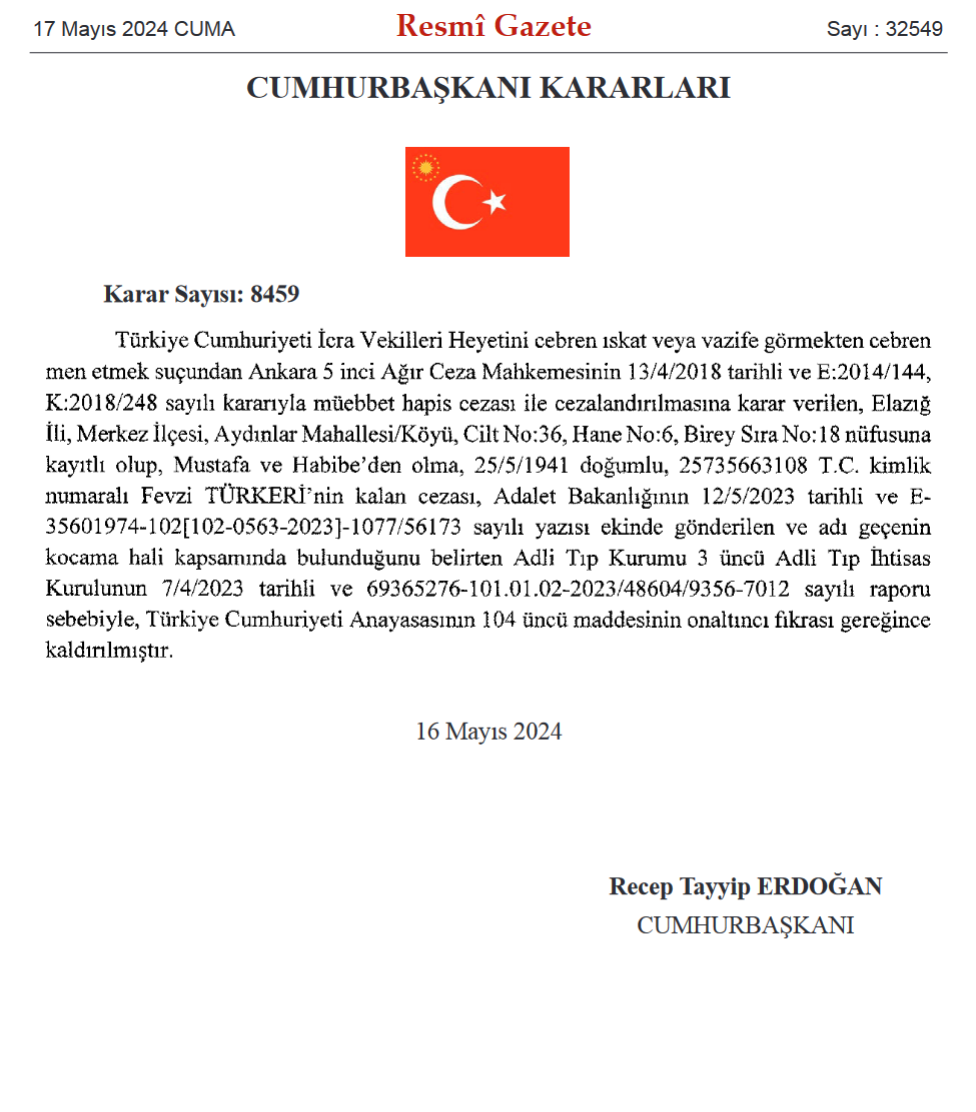 17 Mayıs 2024 CUMA

Resmî Gazete

Sayı : 32549

CUMHURBAŞKANI KARARLARI

Karar Sayısı: 8459

Türkiye Cumhuriyeti İcra Vekilleri Heyetini cebren ıskat veya vazife görmekten cebren men etmek suçundan Ankara 5 inci Ağır Ceza Mahkemesinin 13/4/2018 tarihli ve E:2014/144, K:2018/248 sayılı kararıyla müebbet hapis cezası ile cezalandırılmasına karar verilen, Elazığ İli, Merkez İlçesi, Aydınlar Mahallesi/Köyü, Cilt No:36, Hane No:6, Birey Sıra No:18 nüfusuna kayıtlı olup, Mustafa ve Habibe'den olma, 25/5/1941 doğumlu, 25735663108 T.C. kimlik numaralı Fevzi TÜRKERİ'nin kalan cezası, Adalet Bakanlığının 12/5/2023 tarihli ve E-35601974-102[102-0563-2023]-1077/56173 sayılı yazısı ekinde gönderilen ve adı geçenin kocama hali kapsamında bulunduğunu belirten Adli Tıp Kurumu 3 üncü Adli Tıp İhtisas Kurulunun 7/4/2023 tarihli ve 69365276-101.01.02-2023/48604/9356-7012 sayılı raporu sebebiyle, Türkiye Cumhuriyeti Anayasasının 104 üncü maddesinin onaltıncı fıkrası gereğince kaldırılmıştır.

16 Mayıs 2024

Recep Tayyip ERDOĞAN
CUMHURBAŞKANI